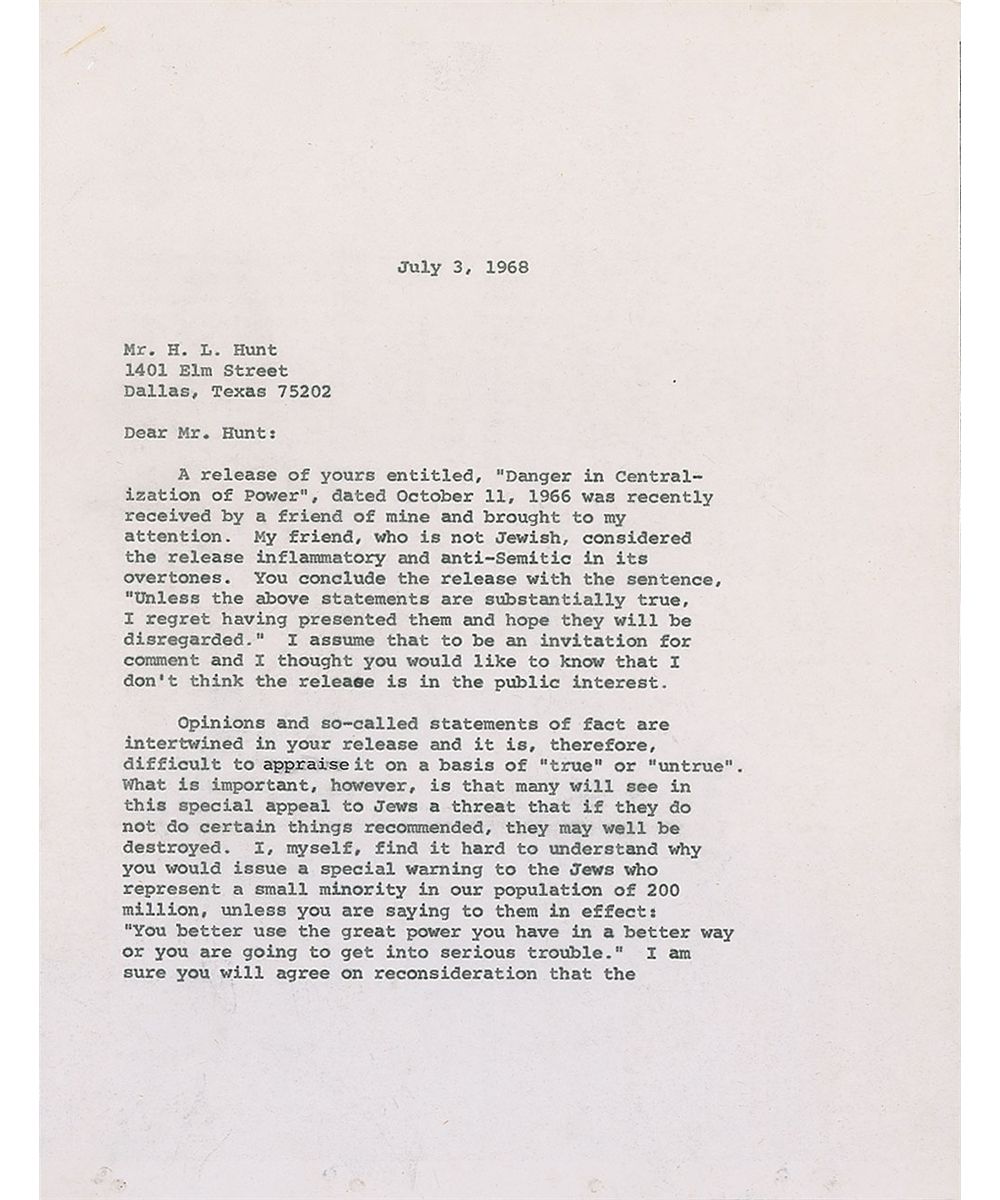 July 3, 1968

Mr. H. L. Hunt
1401 Elm Street
Dallas, Texas 75202

Dear Mr. Hunt:

A release of yours entitled, "Danger in Centralization of Power", dated October 11, 1966 was recently received by a friend of mine and brought to my attention. My friend, who is not Jewish, considered the release inflammatory and anti-Semitic in its overtones. You conclude the release with the sentence, "Unless the above statements are substantially true, I regret having presented them and hope they will be disregarded." I assume that to be an invitation for comment and I thought you would like to know that I don't think the release is in the public interest.

Opinions and so-called statements of fact are intertwined in your release and it is, therefore, difficult to appraise it on a basis of "true" or "untrue". What is important, however, is that many will see in this special appeal to Jews a threat that if they do not do certain things recommended, they may well be destroyed. I, myself, find it hard to understand why you would issue a special warning to the Jews who represent a small minority in our population of 200 million, unless you are saying to them in effect: "You better use the great power you have in a better way or you are going to get into serious trouble." I am sure you will agree on reconsideration that the